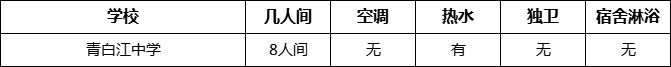 | 学校 | 几人间 | 空调 | 热水 | 独卫 | 宿舍淋浴 |
|---|---|---|---|---|---|
| 青白江中学 | 8人间 | 无 | 有 | 无 | 无 |